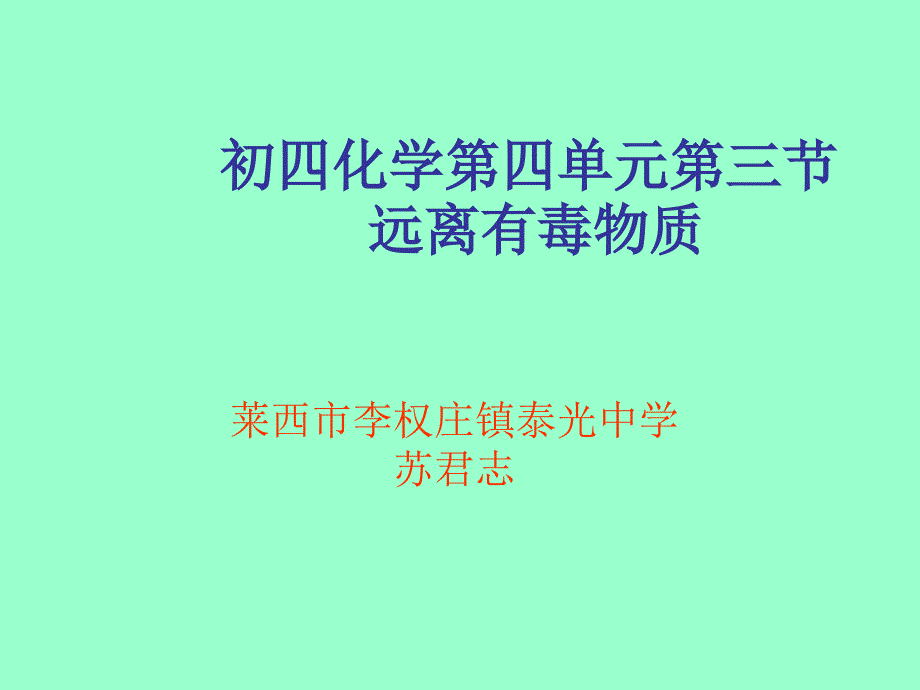 初四化学第四单元第三节
远离有毒物质

莱西市李权庄镇泰光中学
苏君志